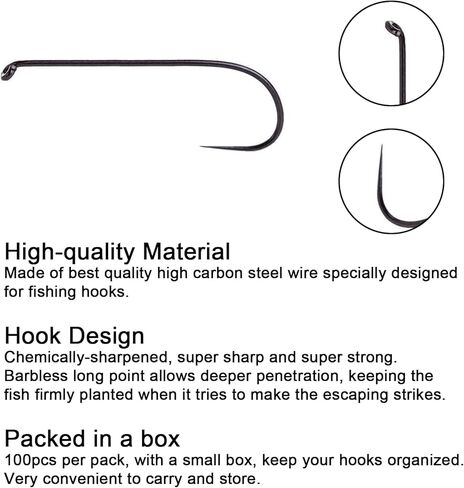 High-quality Material
Made of best quality high carbon steel wire specially designed for fishing hooks.

Hook Design
Chemically-sharpened, super sharp and super strong. Barbless long point allows deeper penetration, keeping the fish firmly planted when it tries to make the escaping strikes.

Packed in a box
100pcs per pack, with a small box, keep your hooks organized. Very convenient to carry and store.